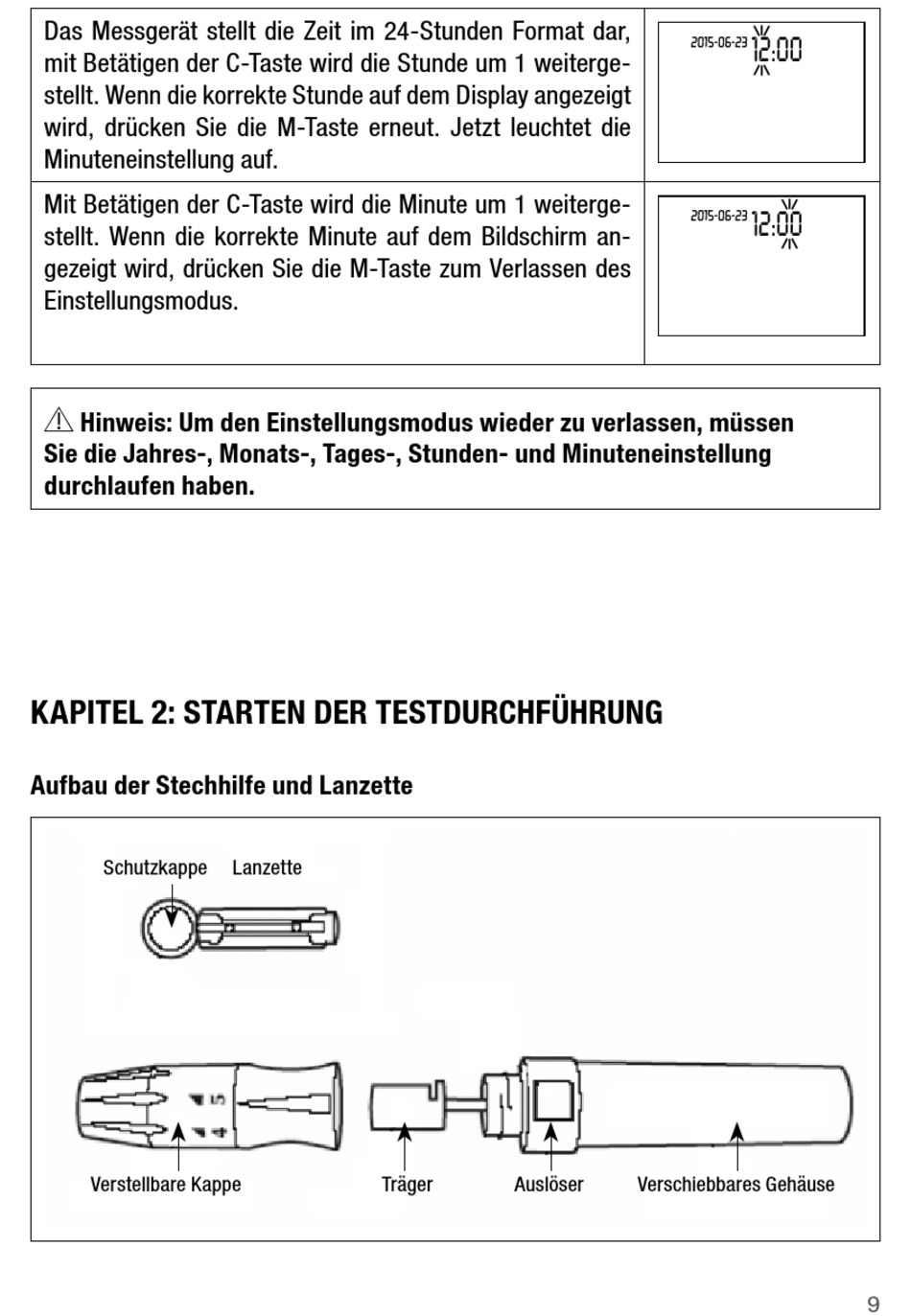 | Das Messgerät stellt die Zeit im 24-Stunden Format dar, mit Betätigen der C-Taste wird die Stunde um 1 weitergestellt. Wenn die korrekte Stunde auf dem Display angezeigt wird, drücken Sie die M-Taste erneut. Jetzt leuchtet die Minuteneinstellung auf. | 2015-06-23 12:00 |
|---|---|
| Mit Betätigen der C-Taste wird die Minute um 1 weitergestellt. Wenn die korrekte Minute auf dem Bildschirm angezeigt wird, drücken Sie die M-Taste zum Verlassen des Einstellungsmodus. | 2015-06-23 12:00 |

⚠ Hinweis: Um den Einstellungsmodus wieder zu verlassen, müssen Sie die Jahres-, Monats-, Tages-, Stunden- und Minuteneinstellung durchlaufen haben.

KAPITEL 2: STARTEN DER TESTDURCHFÜHRUNG

Aufbau der Stechhilfe und Lanzette

Schutzkappe Lanzette

5
4

Verstellbare Kappe Träger Auslöser Verschiebbares Gehäuse

9